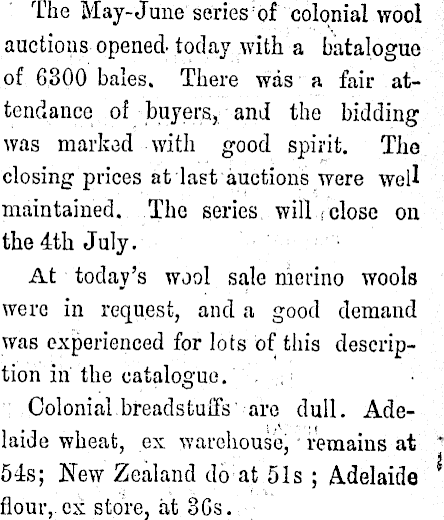 The May-June series of colonial wool auctions opened today with a batalogue of 6300 bales. There was a fair attendance of buyers, and the bidding was marked with good spirit. The closing prices at last auctions were well maintained. The series will close on the 4th July.

At today's wool sale merino wools were in request, and a good demand was experienced for lots of this description in the catalogue.

Colonial breadstuffs are dull. Adelaide wheat, ex warehouse, remains at 54s; New Zealand do at 51s ; Adelaide flour, ex store, at 36s.